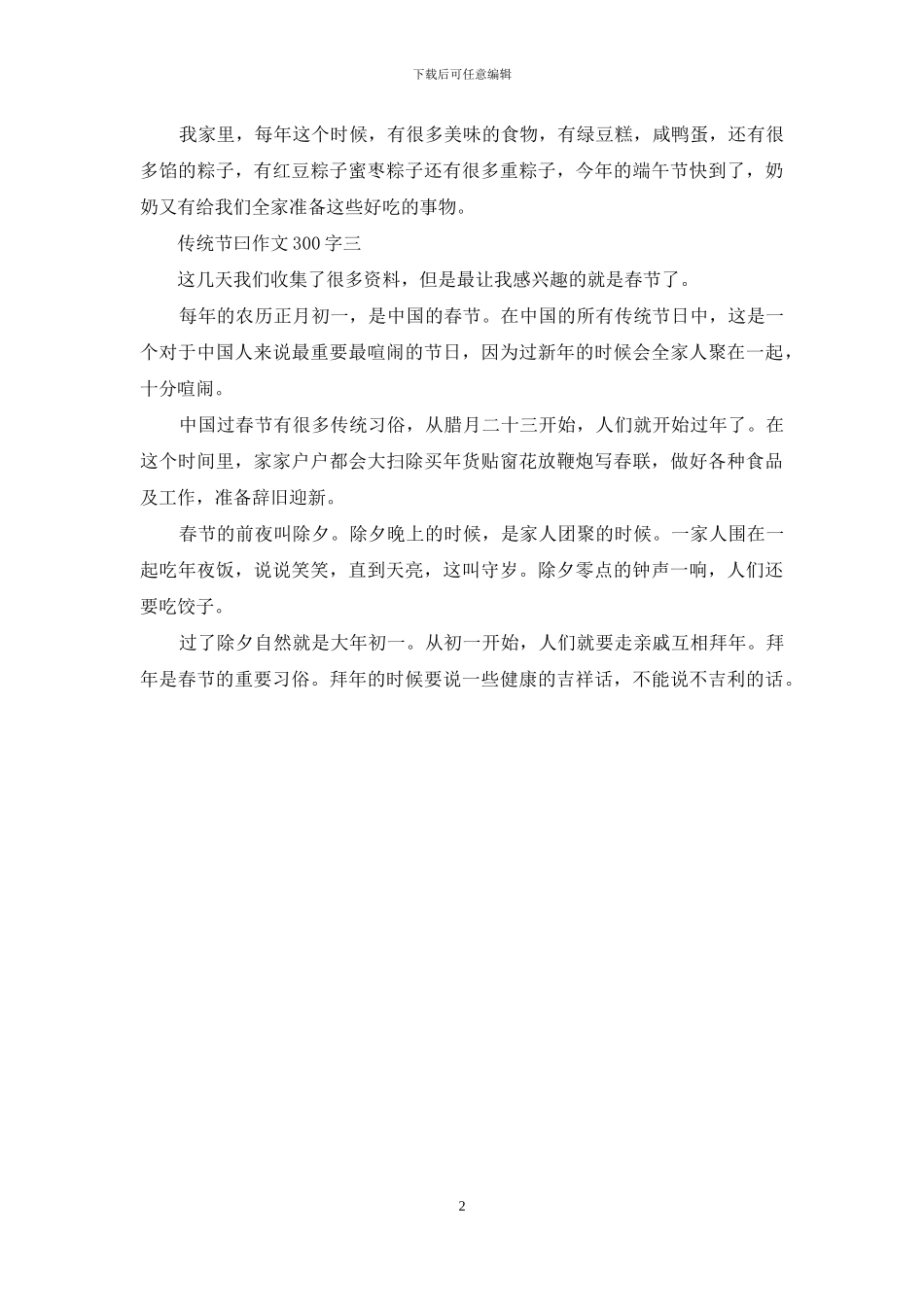 下载后可任意编辑

我家里，每年这个时候，有很多美味的食物，有绿豆糕，咸鸭蛋，还有很多馅的粽子，有红豆粽子蜜枣粽子还有很多重粽子，今年的端午节快到了，奶奶又有给我们全家准备这些好吃的事物。

传统节曰作文300字三

这几天我们收集了很多资料，但是最让我感兴趣的就是春节了。

每年的农历正月初一，是中国的春节。在中国的所有传统节日中，这是一个对于中国人来说最重要最喧闹的节日，因为过新年的时候会全家人聚在一起，十分喧闹。

中国过春节有很多传统习俗，从腊月二十三开始，人们就开始过年了。在这个时间里，家家户户都会大扫除买年货贴窗花放鞭炮写春联，做好各种食品及工作，准备辞旧迎新。

春节的前夜叫除夕。除夕晚上的时候，是家人团聚的时候。一家人围在一起吃年夜饭，说说笑笑，直到天亮，这叫守岁。除夕零点的钟声一响，人们还要吃饺子。

过了除夕自然就是大年初一。从初一开始，人们就要走亲戚互相拜年。拜年是春节的重要习俗。拜年的时候要说一些健康的吉祥话，不能说不吉利的话。

2